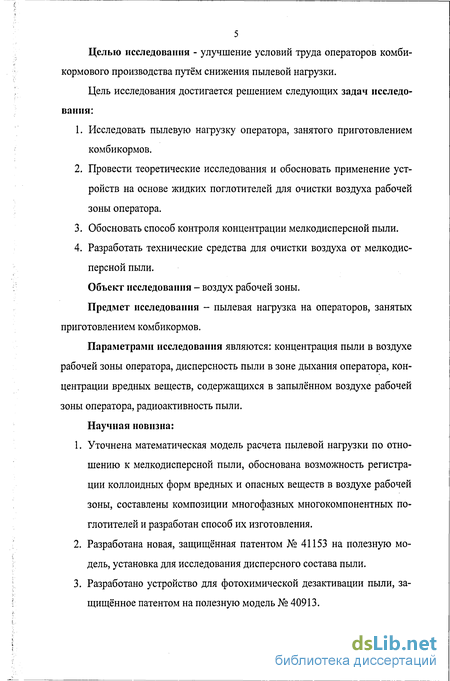 5

Целью исследования - улучшение условий труда операторов комбикормового производства путём снижения пылевой нагрузки.

Цель исследования достигается решением следующих задач исследования:

1. Исследовать пылевую нагрузку оператора, занятого приготовлением комбикормов.

2. Провести теоретические исследования и обосновать применение устройств на основе жидких поглотителей для очистки воздуха рабочей зоны оператора.

3. Обосновать способ контроля концентрации мелкодисперсной пыли.

4. Разработать технические средства для очистки воздуха от мелкодисперсной пыли.

Объект исследования – воздух рабочей зоны.

Предмет исследования – пылевая нагрузка на операторов, занятых приготовлением комбикормов.

Параметрами исследования являются: концентрация пыли в воздухе рабочей зоны оператора, дисперсность пыли в зоне дыхания оператора, концентрации вредных веществ, содержащихся в запылённом воздухе рабочей зоны оператора, радиоактивность пыли.

Научная новизна:

1. Уточнена математическая модель расчета пылевой нагрузки по отношению к мелкодисперсной пыли, обоснована возможность регистрации коллоидных форм вредных и опасных веществ в воздухе рабочей зоны, составлены композиции многофазных многокомпонентных поглотителей и разработан способ их изготовления.

2. Разработана новая, защищённая патентом № 41153 на полезную модель, установка для исследования дисперсного состава пыли.

3. Разработано устройство для фотохимической дезактивации пыли, защищённое патентом на полезную модель № 40913.

dsLib.net
библиотека диссертаций